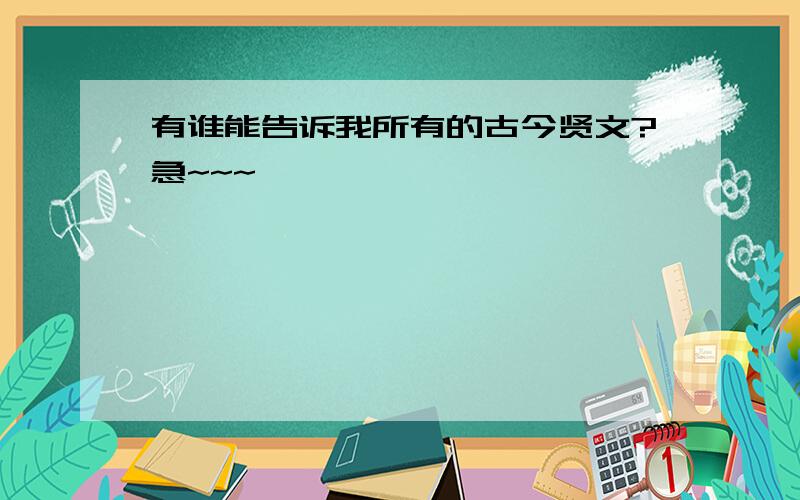 有谁能告诉我所有的古今贤文?急~~~